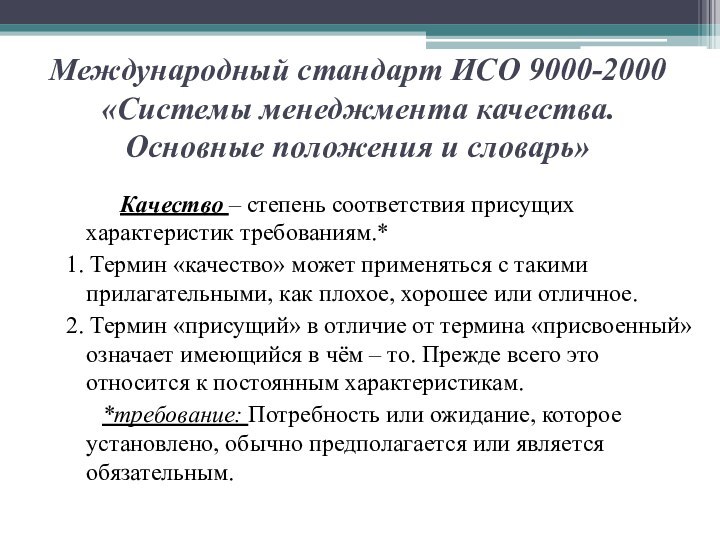 Международный стандарт ИСО 9000-2000 «Системы менеджмента качества. Основные положения и словарь»

Качество – степень соответствия присущих характеристик требованиям.*

1. Термин «качество» может применяться с такими прилагательными, как плохое, хорошее или отличное.

2. Термин «присущий» в отличие от термина «присвоенный» означает имеющийся в чём – то. Прежде всего это относится к постоянным характеристикам.

*требование: Потребность или ожидание, которое установлено, обычно предполагается или является обязательным.